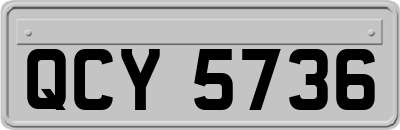 QCY 5736